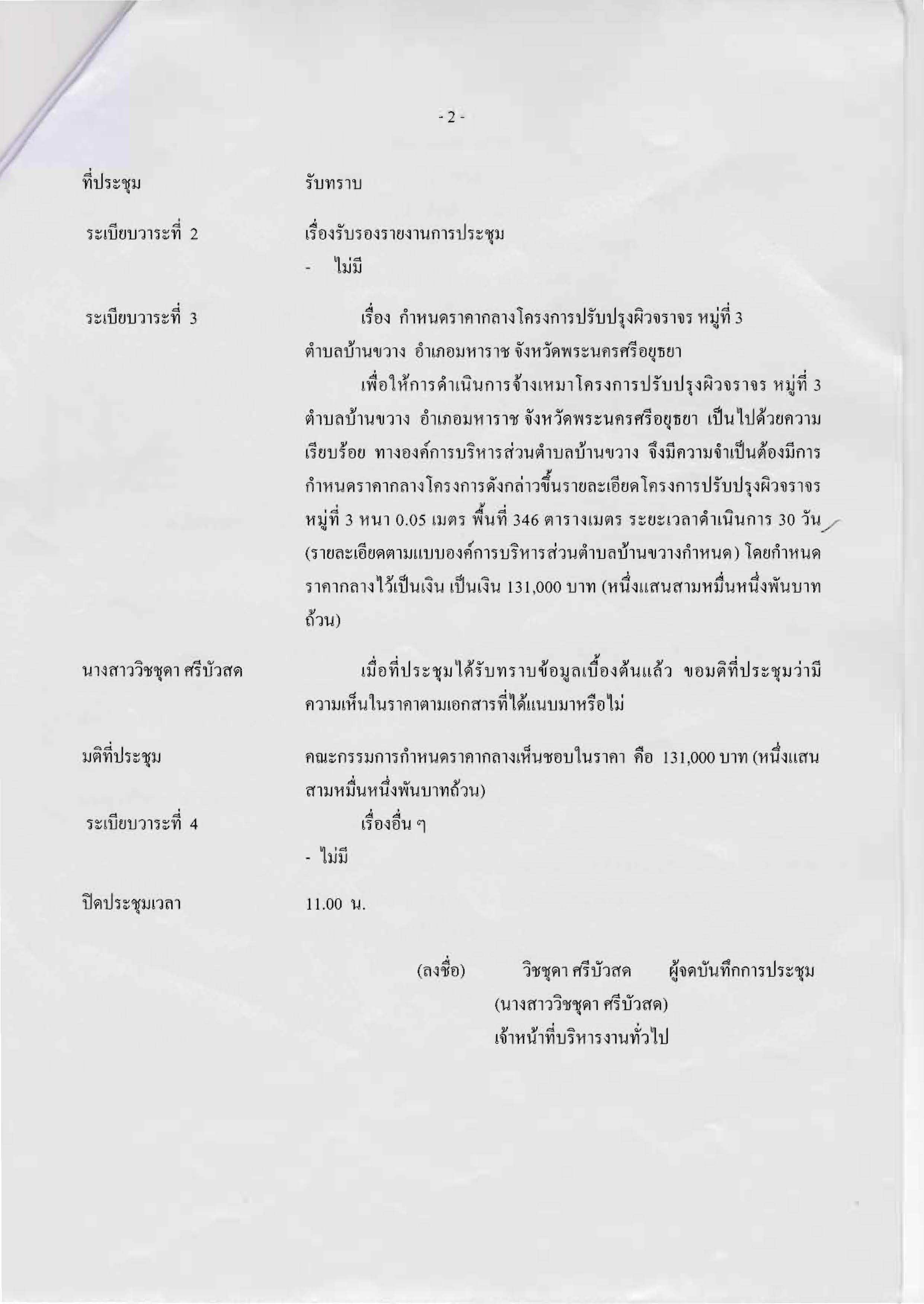 - 2 -

ที่ประชุม

รับทราบ

ระเบียบวาระที่ 2

เรื่องรับรองรายงานการประชุม

- ไม่มี

ระเบียบวาระที่ 3

เรื่อง กำหนดราคากลางโครงการปรับปรุงผิวจราจร หมู่ที่ 3 ตำบลบ้านขวาง อำเภอมหาราช จังหวัดพระนครศรีอยุธยา

เพื่อให้การดำเนินการจ้างเหมาโครงการปรับปรุงผิวจราจร หมู่ที่ 3 ตำบลบ้านขวาง อำเภอมหาราช จังหวัดพระนครศรีอยุธยา เป็นไปด้วยความเรียบร้อย ทางองค์การบริหารส่วนตำบลบ้านขวาง จึงมีความจำเป็นต้องมีการกำหนดราคากลางโครงการดังกล่าวขึ้นรายละเอียดโครงการปรับปรุงผิวจราจร หมู่ที่ 3 หนา 0.05 เมตร พื้นที่ 346 ตารางเมตร ระยะเวลาดำเนินการ 30 วัน (รายละเอียดตามแบบองค์การบริหารส่วนตำบลบ้านขวางกำหนด) โดยกำหนดราคากลางไว้เป็นเงิน เป็นเงิน 131,000 บาท (หนึ่งแสนสามหมื่นหนึ่งพันบาทถ้วน)

นางสาววิชชุดา ศรีบัวสด

เมื่อที่ประชุมได้รับทราบข้อมูลเบื้องต้นแล้ว ขอมติที่ประชุมว่ามีความเห็นในราคาตามเอกสารที่ได้แนบมาหรือไม่

มติที่ประชุม

คณะกรรมการกำหนดราคากลางเห็นชอบในราคา คือ 131,000 บาท (หนึ่งแสนสามหมื่นหนึ่งพันบาทถ้วน)

ระเบียบวาระที่ 4

เรื่องอื่น ๆ

- ไม่มี

ปิดประชุมเวลา

11.00 น.

(ลงชื่อ) วิชชุดา ศรีบัวสด ผู้จดบันทึกการประชุม
(นางสาววิชชุดา ศรีบัวสด)
เจ้าหน้าที่บริหารงานทั่วไป